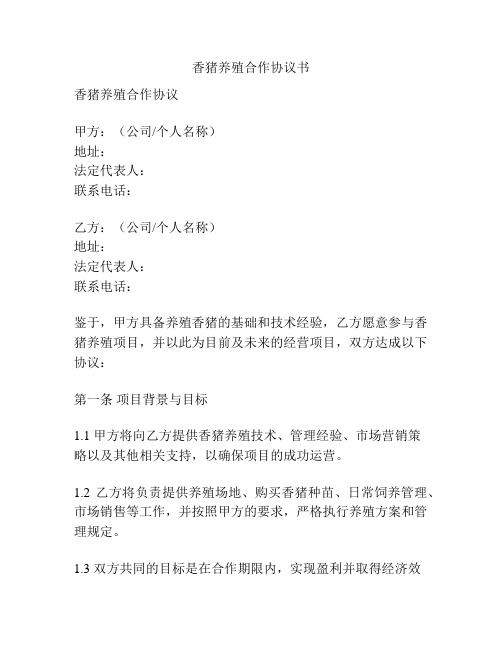 香猪养殖合作协议书

香猪养殖合作协议

甲方：（公司/个人名称）
地址：
法定代表人：
联系电话：

乙方：（公司/个人名称）
地址：
法定代表人：
联系电话：

鉴于，甲方具备养殖香猪的基础和技术经验，乙方愿意参与香猪养殖项目，并以此为目前及未来的经营项目，双方达成以下协议：

第一条 项目背景与目标

1.1 甲方将向乙方提供香猪养殖技术、管理经验、市场营销策略以及其他相关支持，以确保项目的成功运营。

1.2 乙方将负责提供养殖场地、购买香猪种苗、日常饲养管理、市场销售等工作，并按照甲方的要求，严格执行养殖方案和管理规定。

1.3 双方共同的目标是在合作期限内，实现盈利并取得经济效